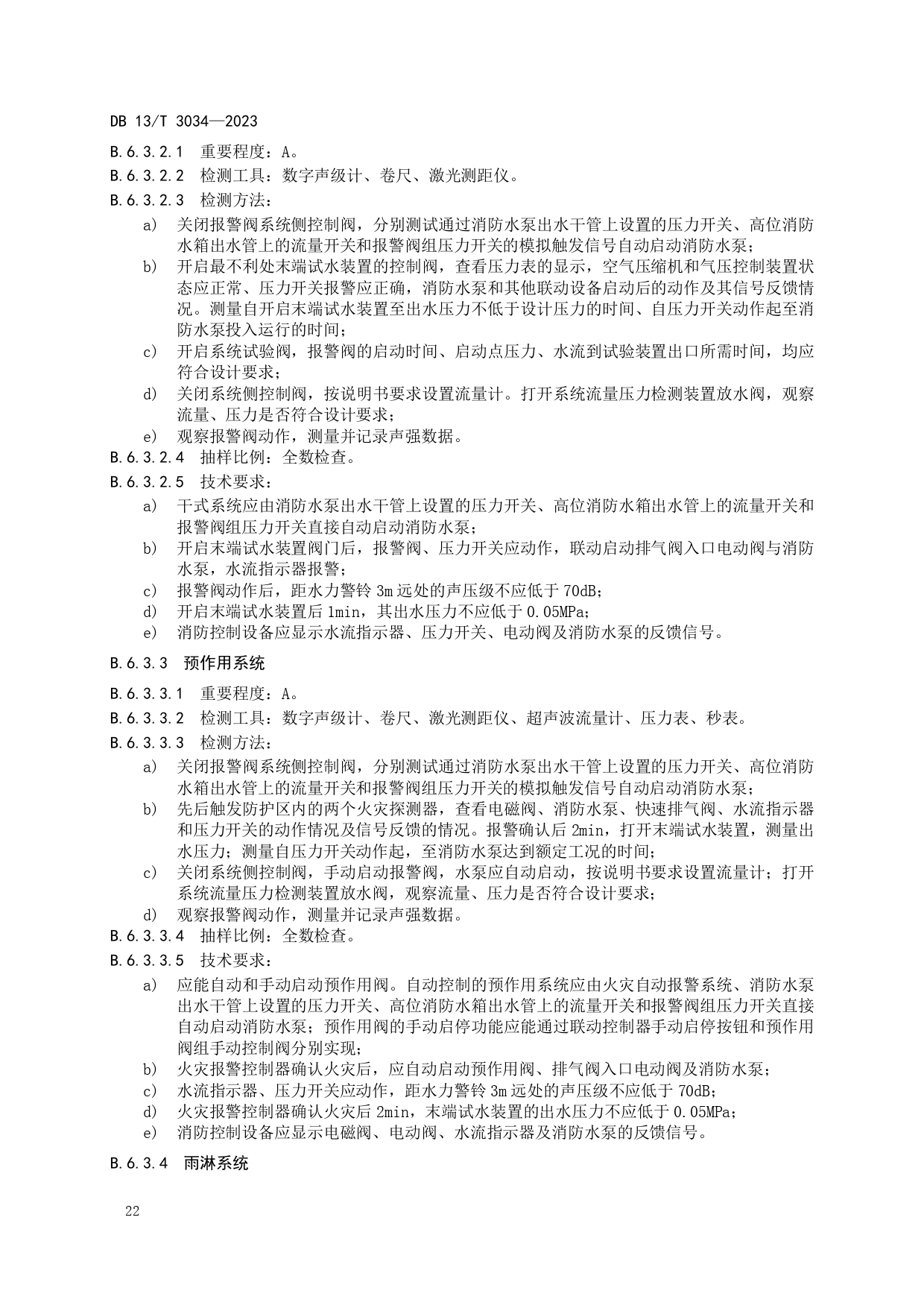 DB 13/T 3034—2023

B.6.3.2.1 重要程度：A。

B.6.3.2.2 检测工具：数字声级计、卷尺、激光测距仪。

B.6.3.2.3 检测方法：

a) 关闭报警阀系统侧控制阀，分别测试通过消防水泵出水干管上设置的压力开关、高位消防水箱出水管上的流量开关和报警阀组压力开关的模拟触发信号自动启动消防水泵；

b) 开启最不利处末端试水装置的控制阀，查看压力表的显示，空气压缩机和气压控制装置状态应正常、压力开关报警应正确，消防水泵和其他联动设备启动后的动作及其信号反馈情况。测量自开启末端试水装置至出水压力不低于设计压力的时间、自压力开关动作起至消防水泵投入运行的时间；

c) 开启系统试验阀，报警阀的启动时间、启动点压力、水流到试验装置出口所需时间，均应符合设计要求；

d) 关闭系统侧控制阀，按说明书要求设置流量计。打开系统流量压力检测装置放水阀，观察流量、压力是否符合设计要求；

e) 观察报警阀动作，测量并记录声强数据。

B.6.3.2.4 抽样比例：全数检查。

B.6.3.2.5 技术要求：

a) 干式系统应由消防水泵出水干管上设置的压力开关、高位消防水箱出水管上的流量开关和报警阀组压力开关直接自动启动消防水泵；

b) 开启末端试水装置阀门后，报警阀、压力开关应动作，联动启动排气阀入口电动阀与消防水泵，水流指示器报警；

c) 报警阀动作后，距水力警铃 3m 远处的声压级不应低于 70dB；

d) 开启末端试水装置后 1min，其出水压力不应低于 0.05MPa；

e) 消防控制设备应显示水流指示器、压力开关、电动阀及消防水泵的反馈信号。

B.6.3.3 预作用系统

B.6.3.3.1 重要程度：A。

B.6.3.3.2 检测工具：数字声级计、卷尺、激光测距仪、超声波流量计、压力表、秒表。

B.6.3.3.3 检测方法：

a) 关闭报警阀系统侧控制阀，分别测试通过消防水泵出水干管上设置的压力开关、高位消防水箱出水管上的流量开关和报警阀组压力开关的模拟触发信号自动启动消防水泵；

b) 先后触发防护区内的两个火灾探测器，查看电磁阀、消防水泵、快速排气阀、水流指示器和压力开关的动作情况及信号反馈的情况。报警确认后 2min，打开末端试水装置，测量出水压力；测量自压力开关动作起，至消防水泵达到额定工况的时间；

c) 关闭系统侧控制阀，手动启动报警阀，水泵应自动启动，按说明书要求设置流量计；打开系统流量压力检测装置放水阀，观察流量、压力是否符合设计要求；

d) 观察报警阀动作，测量并记录声强数据。

B.6.3.3.4 抽样比例：全数检查。

B.6.3.3.5 技术要求：

a) 应能自动和手动启动预作用阀。自动控制的预作用系统应由火灾自动报警系统、消防水泵出水干管上设置的压力开关、高位消防水箱出水管上的流量开关和报警阀组压力开关直接自动启动消防水泵；预作用阀的手动启停功能应能通过联动控制器手动启停按钮和预作用阀组手动控制阀分别实现；

b) 火灾报警控制器确认火灾后，应自动启动预作用阀、排气阀入口电动阀及消防水泵；

c) 水流指示器、压力开关应动作，距水力警铃 3m 远处的声压级不应低于 70dB；

d) 火灾报警控制器确认火灾后 2min，末端试水装置的出水压力不应低于 0.05MPa；

e) 消防控制设备应显示电磁阀、电动阀、水流指示器及消防水泵的反馈信号。

B.6.3.4 雨淋系统

22